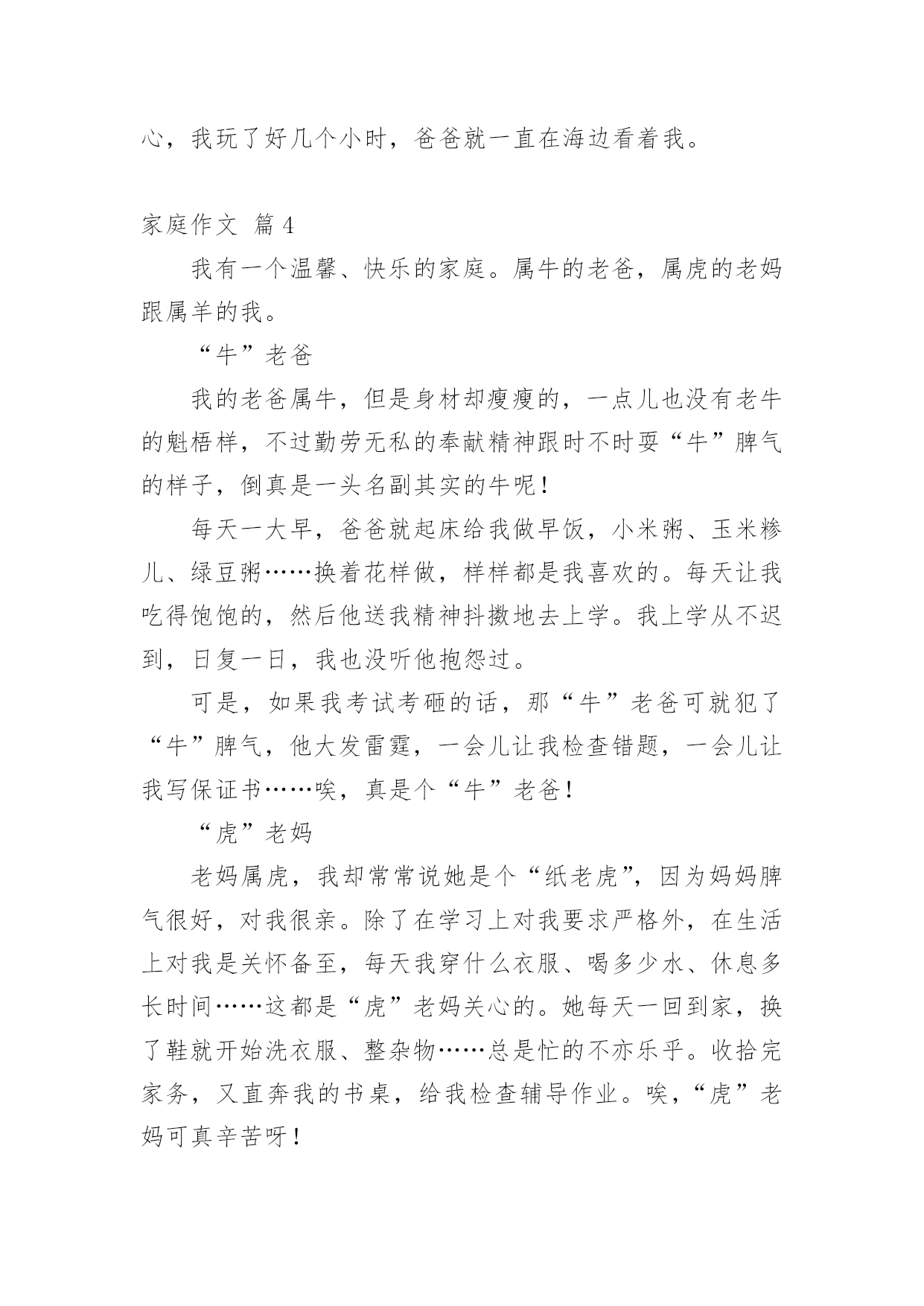 心，我玩了好几个小时，爸爸就一直在海边看着我。

家庭作文 篇4

我有一个温馨、快乐的家庭。属牛的老爸，属虎的老妈跟属羊的我。

“牛”老爸

我的老爸属牛，但是身材却瘦瘦的，一点儿也没有老牛的魁梧样，不过勤劳无私的奉献精神跟时不时耍“牛”脾气的样子，倒真是一头名副其实的牛呢！

每天一大早，爸爸就起床给我做早饭，小米粥、玉米糁儿、绿豆粥……换着花样做，样样都是我喜欢的。每天让我吃得饱饱的，然后他送我精神抖擞地去上学。我上学从不迟到，日复一日，我也没听他抱怨过。

可是，如果我考试考砸的话，那“牛”老爸可就犯了“牛”脾气，他大发雷霆，一会儿让我检查错题，一会儿让我写保证书……唉，真是个“牛”老爸！

“虎”老妈

老妈属虎，我却常常说她是个“纸老虎”，因为妈妈脾气很好，对我很亲。除了在学习上对我要求严格外，在生活上对我是关怀备至，每天我穿什么衣服、喝多少水、休息多长时间……这都是“虎”老妈关心的。她每天一回到家，换了鞋就开始洗衣服、整杂物……总是忙的不亦乐乎。收拾完家务，又直奔我的书桌，给我检查辅导作业。唉，“虎”老妈可真辛苦呀！